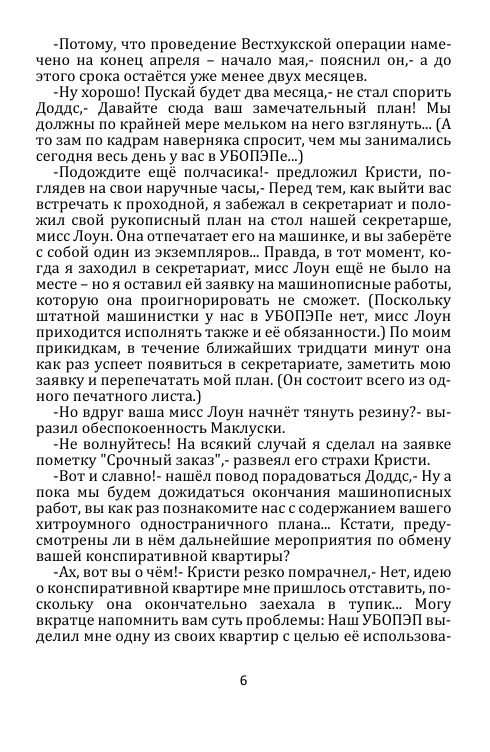 -Потому, что проведение Вестхукской операции намечено на конец апреля – начало мая,- пояснил он,- а до этого срока остаётся уже менее двух месяцев.

-Ну хорошо! Пускай будет два месяца,- не стал спорить Доддс,- Давайте сюда ваш замечательный план! Мы должны по крайней мере мельком на него взглянуть... (А то зам по кадрам наверняка спросит, чем мы занимались сегодня весь день у вас в УБОПЭПе...)

-Подождите ещё полчасика!- предложил Кристи, поглядев на свои наручные часы,- Перед тем, как выйти вас встречать к проходной, я забежал в секретариат и положил свой рукописный план на стол нашей секретарше, мисс Лоун. Она отпечатает его на машинке, и вы заберёте с собой один из экземпляров... Правда, в тот момент, когда я заходил в секретариат, мисс Лоун ещё не было на месте – но я оставил ей заявку на машинописные работы, которую она проигнорировать не сможет. (Поскольку штатной машинистки у нас в УБОПЭПе нет, мисс Лоун приходится исполнять также и её обязанности.) По моим прикидкам, в течение ближайших тридцати минут она как раз успеет появиться в секретариате, заметить мою заявку и перепечатать мой план. (Он состоит всего из одного печатного листа.)

-Но вдруг ваша мисс Лоун начнёт тянуть резину?- выразил обеспокоенность Маклуски.

-Не волнуйтесь! На всякий случай я сделал на заявке пометку "Срочный заказ",- развеял его страхи Кристи.

-Вот и славно!- нашёл повод порадоваться Доддс,- Ну а пока мы будем дожидаться окончания машинописных работ, вы как раз познакомите нас с содержанием вашего хитроумного одностраничного плана... Кстати, предусмотрены ли в нём дальнейшие мероприятия по обмену вашей конспиративной квартиры?

-Ах, вот вы о чём!- Кристи резко помрачнел,- Нет, идею о конспиративной квартире мне пришлось отставить, поскольку она окончательно заехала в тупик... Могу вкратце напомнить вам суть проблемы: Наш УБОПЭП выделил мне одну из своих квартир с целью её использова-

6